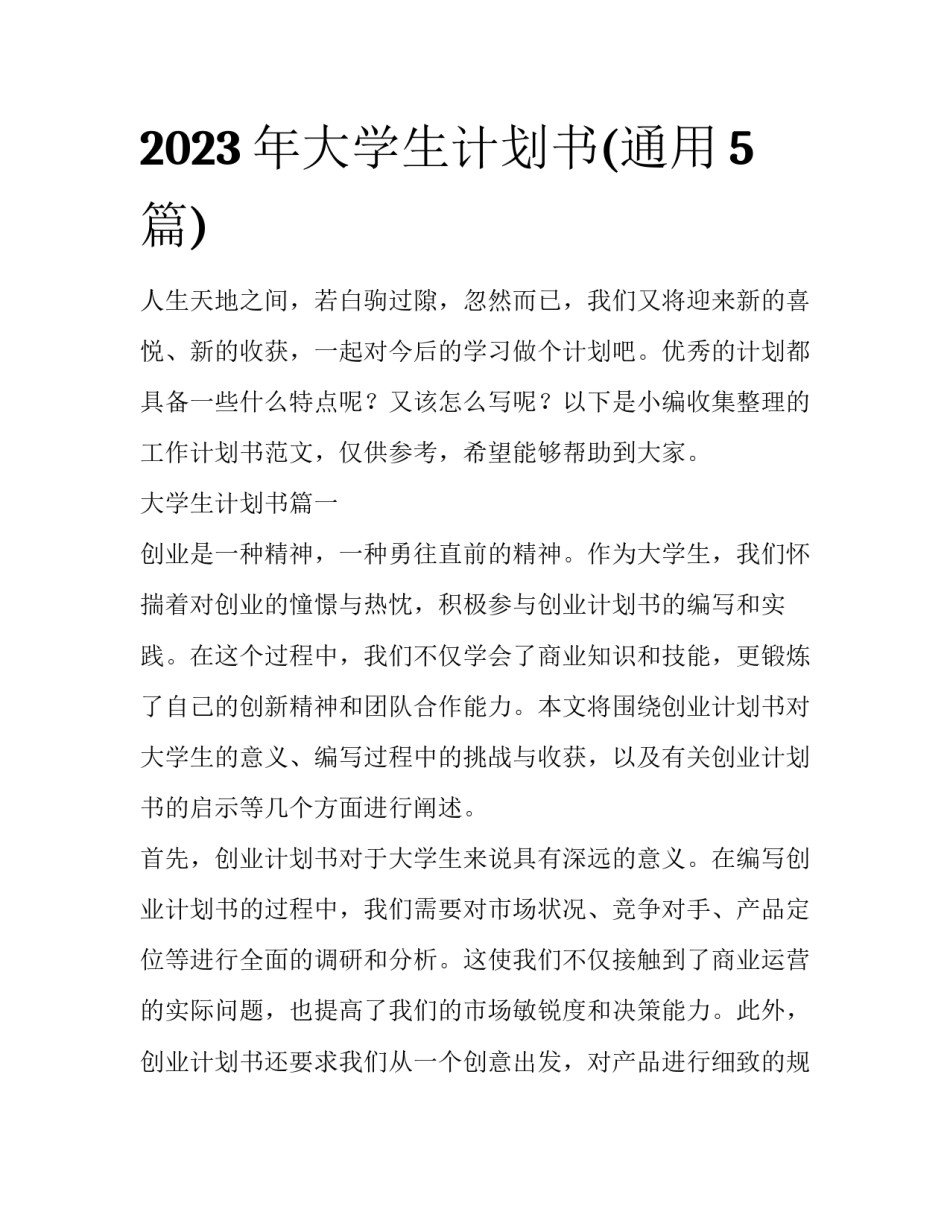 2023年大学生计划书(通用5篇)

人生天地之间，若白驹过隙，忽然而已，我们又将迎来新的喜悦、新的收获，一起对今后的学习做个计划吧。优秀的计划都具备一些什么特点呢？又该怎么写呢？以下是小编收集整理的工作计划书范文，仅供参考，希望能够帮助到大家。

大学生计划书篇一

创业是一种精神，一种勇往直前的精神。作为大学生，我们怀揣着对创业的憧憬与热忱，积极参与创业计划书的编写和实践。在这个过程中，我们不仅学会了商业知识和技能，更锻炼了自己的创新精神和团队合作能力。本文将围绕创业计划书对大学生的意义、编写过程中的挑战与收获，以及有关创业计划书的启示等几个方面进行阐述。

首先，创业计划书对于大学生来说具有深远的意义。在编写创业计划书的过程中，我们需要对市场状况、竞争对手、产品定位等进行全面的调研和分析。这使我们不仅接触到了商业运营的实际问题，也提高了我们的市场敏锐度和决策能力。此外，创业计划书还要求我们从一个创意出发，对产品进行细致的规